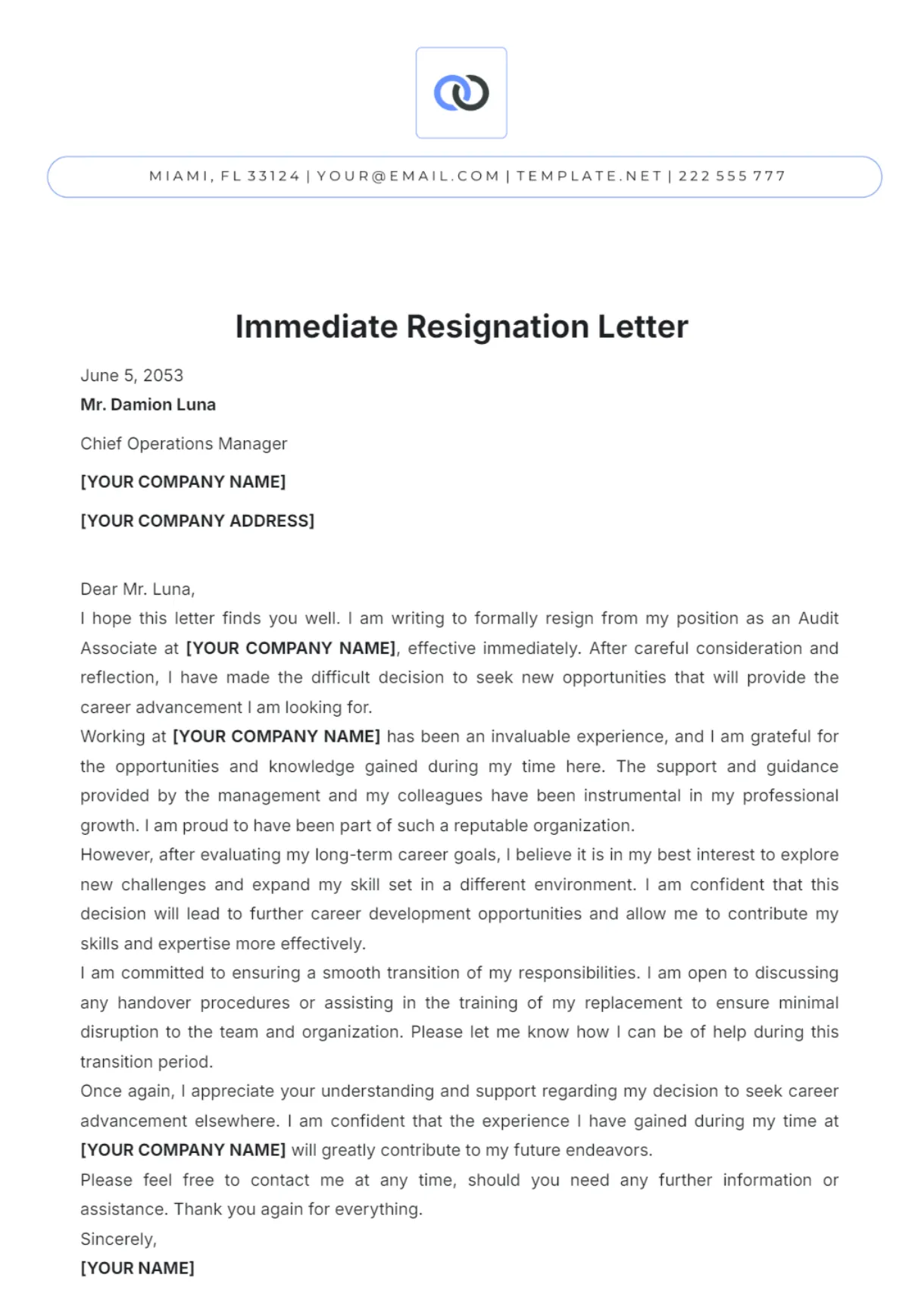 MIAMI, FL 33124 | YOUR@EMAIL.COM | TEMPLATE.NET | 222 555 777

Immediate Resignation Letter

June 5, 2053

Mr. Damion Luna

Chief Operations Manager

[YOUR COMPANY NAME]

[YOUR COMPANY ADDRESS]

Dear Mr. Luna,

I hope this letter finds you well. I am writing to formally resign from my position as an Audit Associate at [YOUR COMPANY NAME], effective immediately. After careful consideration and reflection, I have made the difficult decision to seek new opportunities that will provide the career advancement I am looking for.

Working at [YOUR COMPANY NAME] has been an invaluable experience, and I am grateful for the opportunities and knowledge gained during my time here. The support and guidance provided by the management and my colleagues have been instrumental in my professional growth. I am proud to have been part of such a reputable organization.

However, after evaluating my long-term career goals, I believe it is in my best interest to explore new challenges and expand my skill set in a different environment. I am confident that this decision will lead to further career development opportunities and allow me to contribute my skills and expertise more effectively.

I am committed to ensuring a smooth transition of my responsibilities. I am open to discussing any handover procedures or assisting in the training of my replacement to ensure minimal disruption to the team and organization. Please let me know how I can be of help during this transition period.

Once again, I appreciate your understanding and support regarding my decision to seek career advancement elsewhere. I am confident that the experience I have gained during my time at [YOUR COMPANY NAME] will greatly contribute to my future endeavors.

Please feel free to contact me at any time, should you need any further information or assistance. Thank you again for everything.

Sincerely,

[YOUR NAME]